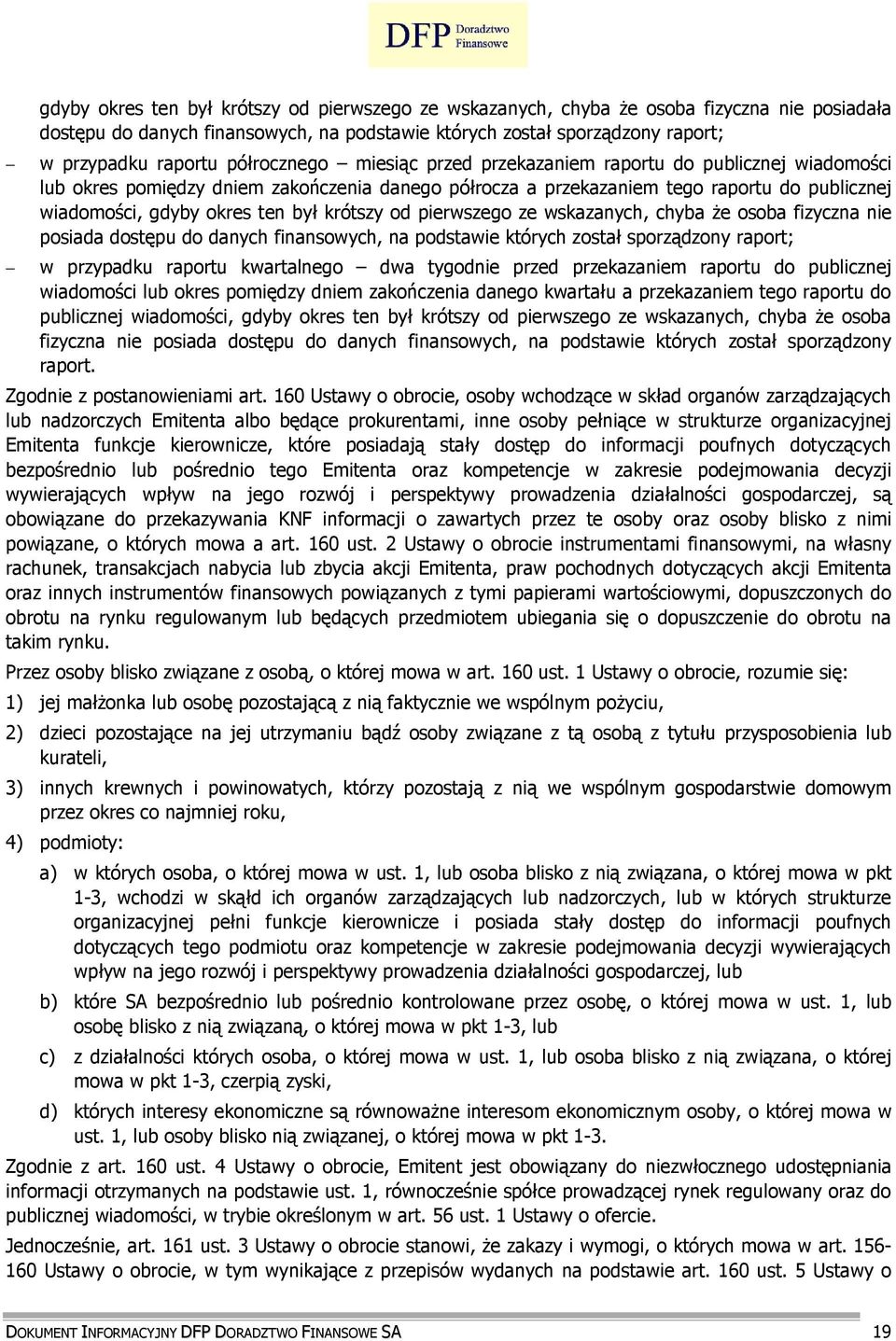 DFP Doradztwo Finansowe

gdyby okres ten był krótszy od pierwszego ze wskazanych, chyba że osoba fizyczna nie posiadała dostępu do danych finansowych, na podstawie których został sporządzony raport;

– w przypadku raportu półrocznego – miesiąc przed przekazaniem raportu do publicznej wiadomości lub okres pomiędzy dniem zakończenia danego półrocza a przekazaniem tego raportu do publicznej wiadomości, gdyby okres ten był krótszy od pierwszego ze wskazanych, chyba że osoba fizyczna nie posiada dostępu do danych finansowych, na podstawie których został sporządzony raport;

– w przypadku raportu kwartalnego – dwa tygodnie przed przekazaniem raportu do publicznej wiadomości lub okres pomiędzy dniem zakończenia danego kwartału a przekazaniem tego raportu do publicznej wiadomości, gdyby okres ten był krótszy od pierwszego ze wskazanych, chyba że osoba fizyczna nie posiada dostępu do danych finansowych, na podstawie których został sporządzony raport.

Zgodnie z postanowieniami art. 160 Ustawy o obrocie, osoby wchodzące w skład organów zarządzających lub nadzorczych Emitenta albo będące prokurentami, inne osoby pełniące w strukturze organizacyjnej Emitenta funkcje kierownicze, które posiadają stały dostęp do informacji poufnych dotyczących bezpośrednio lub pośrednio tego Emitenta oraz kompetencje w zakresie podejmowania decyzji wywierających wpływ na jego rozwój i perspektywy prowadzenia działalności gospodarczej, są obowiązane do przekazywania KNF informacji o zawartych przez te osoby oraz osoby blisko z nimi powiązane, o których mowa a art. 160 ust. 2 Ustawy o obrocie instrumentami finansowymi, na własny rachunek, transakcjach nabycia lub zbycia akcji Emitenta, praw pochodnych dotyczących akcji Emitenta oraz innych instrumentów finansowych powiązanych z tymi papierami wartościowymi, dopuszczonych do obrotu na rynku regulowanym lub będących przedmiotem ubiegania się o dopuszczenie do obrotu na takim rynku.

Przez osoby blisko związane z osobą, o której mowa w art. 160 ust. 1 Ustawy o obrocie, rozumie się:

1) jej małżonka lub osobę pozostającą z nią faktycznie we wspólnym pożyciu,

2) dzieci pozostające na jej utrzymaniu bądź osoby związane z tą osobą z tytułu przysposobienia lub kurateli,

3) innych krewnych i powinowatych, którzy pozostają z nią we wspólnym gospodarstwie domowym przez okres co najmniej roku,

4) podmioty:

a) w których osoba, o której mowa w ust. 1, lub osoba blisko z nią związana, o której mowa w pkt 1-3, wchodzi w skąłd ich organów zarządzających lub nadzorczych, lub w których strukturze organizacyjnej pełni funkcje kierownicze i posiada stały dostęp do informacji poufnych dotyczących tego podmiotu oraz kompetencje w zakresie podejmowania decyzji wywierających wpływ na jego rozwój i perspektywy prowadzenia działalności gospodarczej, lub

b) które SA bezpośrednio lub pośrednio kontrolowane przez osobę, o której mowa w ust. 1, lub osobę blisko z nią związaną, o której mowa w pkt 1-3, lub

c) z działalności których osoba, o której mowa w ust. 1, lub osoba blisko z nią związana, o której mowa w pkt 1-3, czerpią zyski,

d) których interesy ekonomiczne są równoważne interesom ekonomicznym osoby, o której mowa w ust. 1, lub osoby blisko nią związanej, o której mowa w pkt 1-3.

Zgodnie z art. 160 ust. 4 Ustawy o obrocie, Emitent jest obowiązany do niezwłocznego udostępniania informacji otrzymanych na podstawie ust. 1, równocześnie spółce prowadzącej rynek regulowany oraz do publicznej wiadomości, w trybie określonym w art. 56 ust. 1 Ustawy o ofercie.

Jednocześnie, art. 161 ust. 3 Ustawy o obrocie stanowi, że zakazy i wymogi, o których mowa w art. 156-160 Ustawy o obrocie, w tym wynikające z przepisów wydanych na podstawie art. 160 ust. 5 Ustawy o

DOKUMENT INFORMACYJNY DFP DORADZTWO FINANSOWE SA 19